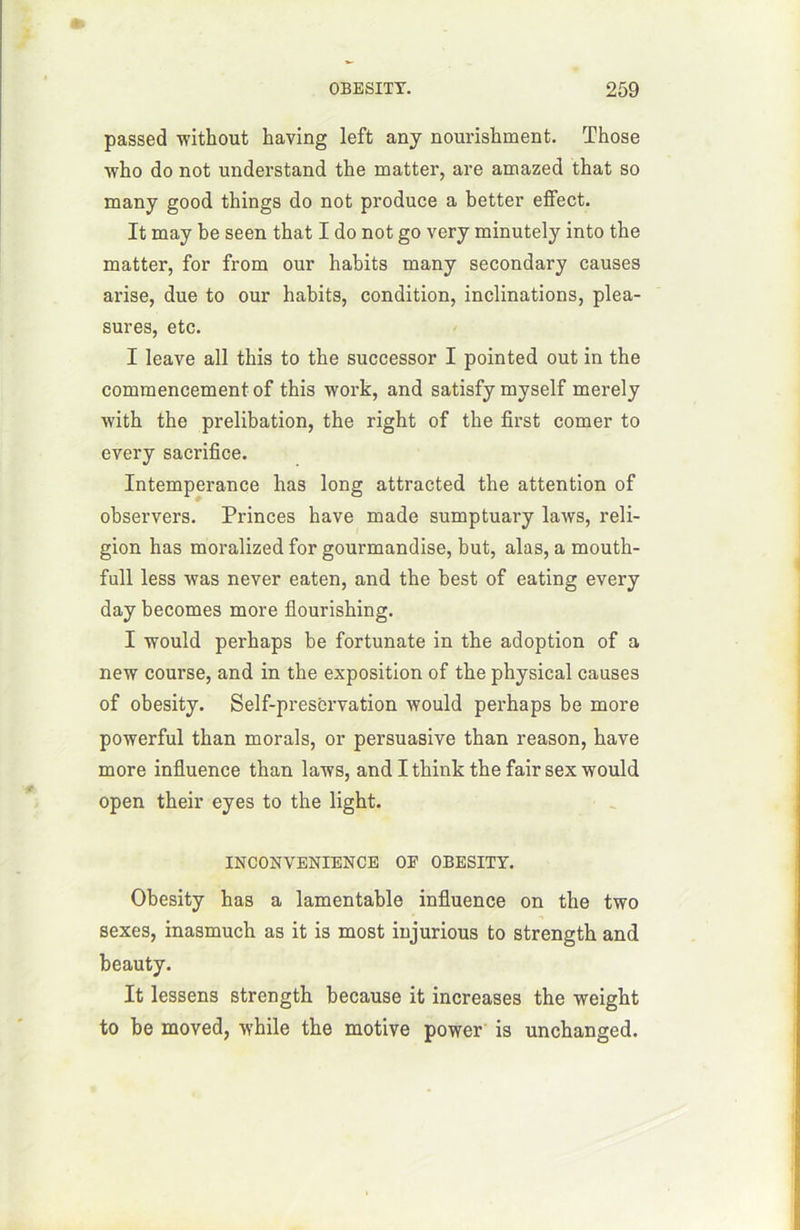 OBESITY. 259

passed without having left any nourishment. Those who do not understand the matter, are amazed that so many good things do not produce a better effect.

It may be seen that I do not go very minutely into the matter, for from our habits many secondary causes arise, due to our habits, condition, inclinations, pleasures, etc.

I leave all this to the successor I pointed out in the commencement of this work, and satisfy myself merely with the prelibation, the right of the first comer to every sacrifice.

Intemperance has long attracted the attention of observers. Princes have made sumptuary laws, religion has moralized for gourmandise, but, alas, a mouthfull less was never eaten, and the best of eating every day becomes more flourishing.

I would perhaps be fortunate in the adoption of a new course, and in the exposition of the physical causes of obesity. Self-preservation would perhaps be more powerful than morals, or persuasive than reason, have more influence than laws, and I think the fair sex would open their eyes to the light.

INCONVENIENCE OF OBESITY.

Obesity has a lamentable influence on the two sexes, inasmuch as it is most injurious to strength and beauty.

It lessens strength because it increases the weight to be moved, while the motive power is unchanged.